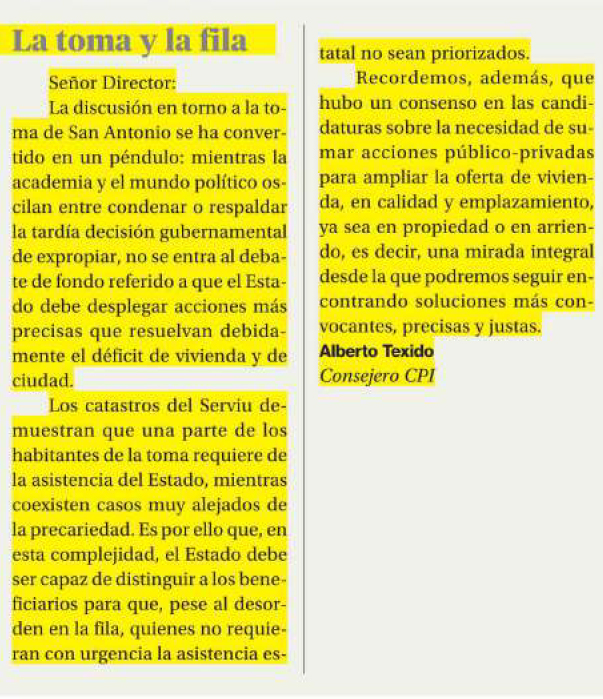 La toma y la fila

Señor Director:

La discusión en torno a la toma de San Antonio se ha convertido en un péndulo: mientras la academia y el mundo político oscilan entre condenar o respaldar la tardía decisión gubernamental de expropiar, no se entra al debate de fondo referido a que el Estado debe desplegar acciones más precisas que resuelvan debidamente el déficit de vivienda y de ciudad.

Los catastros del Serviu demuestran que una parte de los habitantes de la toma requiere de la asistencia del Estado, mientras coexisten casos muy alejados de la precariedad. Es por ello que, en esta complejidad, el Estado debe ser capaz de distinguir a los beneficiarios para que, pese al desorden en la fila, quienes no requieran con urgencia la asistencia estatal no sean priorizados.

Recordemos, además, que hubo un consenso en las candidaturas sobre la necesidad de sumar acciones público-privadas para ampliar la oferta de vivienda, en calidad y emplazamiento, ya sea en propiedad o en arriendo, es decir, una mirada integral desde la que podremos seguir encontrando soluciones más convocantes, precisas y justas.

Alberto Texido
Consejero CPI